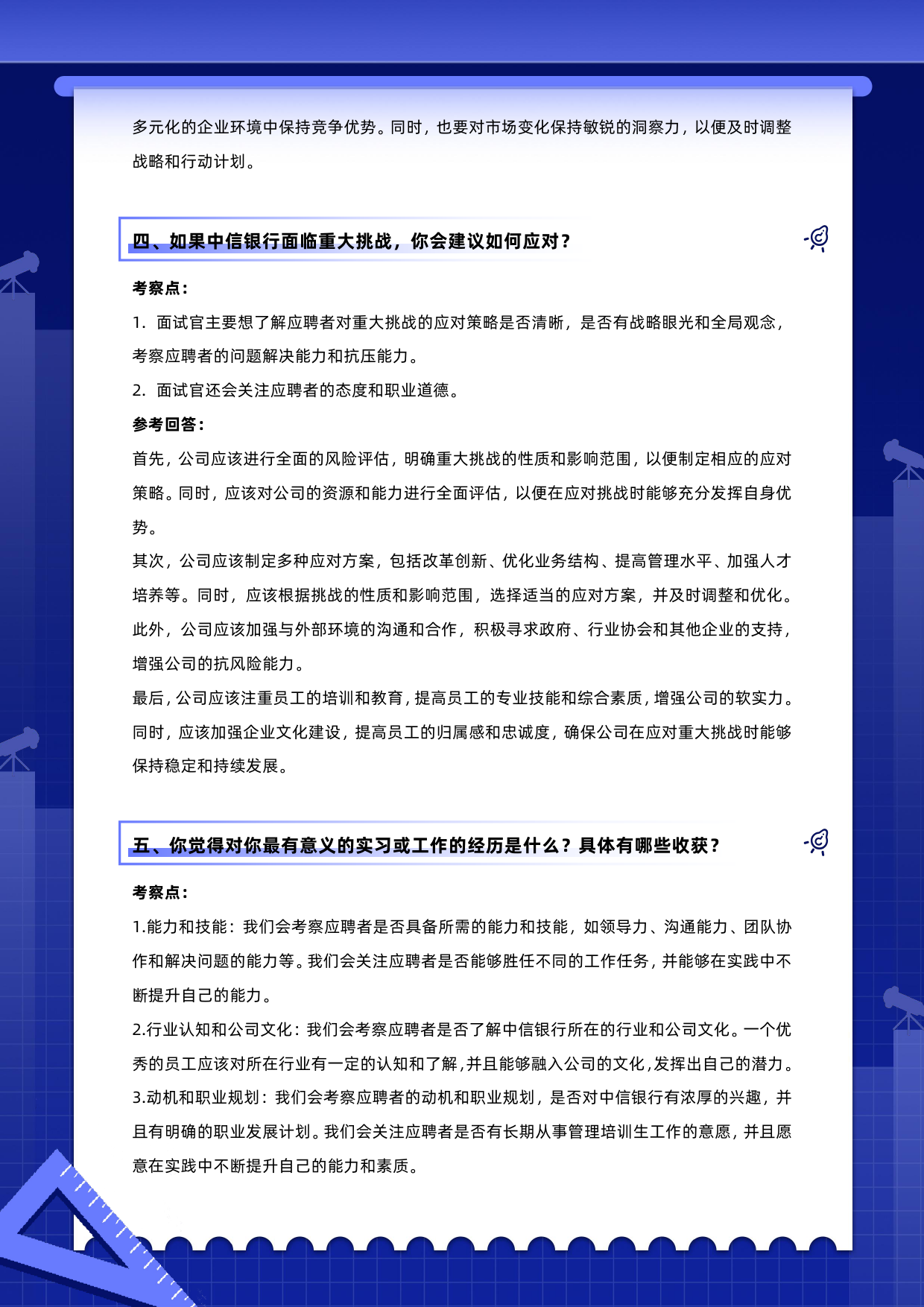 多元化的企业环境中保持竞争优势。同时，也要对市场变化保持敏锐的洞察力，以便及时调整战略和行动计划。

四、如果中信银行面临重大挑战，你会建议如何应对？

考察点：

1. 面试官主要想了解应聘者对重大挑战的应对策略是否清晰，是否有战略眼光和全局观念，考察应聘者的问题解决能力和抗压能力。

2. 面试官还会关注应聘者的态度和职业道德。

参考回答：

首先，公司应该进行全面的风险评估，明确重大挑战的性质和影响范围，以便制定相应的应对策略。同时，应该对公司的资源和能力进行全面评估，以便在应对挑战时能够充分发挥自身优势。

其次，公司应该制定多种应对方案，包括改革创新、优化业务结构、提高管理水平、加强人才培养等。同时，应该根据挑战的性质和影响范围，选择适当的应对方案，并及时调整和优化。

此外，公司应该加强与外部环境的沟通和合作，积极寻求政府、行业协会和其他企业的支持，增强公司的抗风险能力。

最后，公司应该注重员工的培训和教育，提高员工的专业技能和综合素质，增强公司的软实力。同时，应该加强企业文化建设，提高员工的归属感和忠诚度，确保公司在应对重大挑战时能够保持稳定和持续发展。

五、你觉得对你最有意义的实习或工作的经历是什么？具体有哪些收获？

考察点：

1.能力和技能：我们会考察应聘者是否具备所需的能力和技能，如领导力、沟通能力、团队协作和解决问题的能力等。我们会关注应聘者是否能够胜任不同的工作任务，并能够在实践中不断提升自己的能力。

2.行业认知和公司文化：我们会考察应聘者是否了解中信银行所在的行业和公司文化。一个优秀的员工应该对所在行业有一定的认知和了解，并且能够融入公司的文化，发挥出自己的潜力。

3.动机和职业规划：我们会考察应聘者的动机和职业规划，是否对中信银行有浓厚的兴趣，并且有明确的职业发展计划。我们会关注应聘者是否有长期从事管理培训生工作的意愿，并且愿意在实践中不断提升自己的能力和素质。